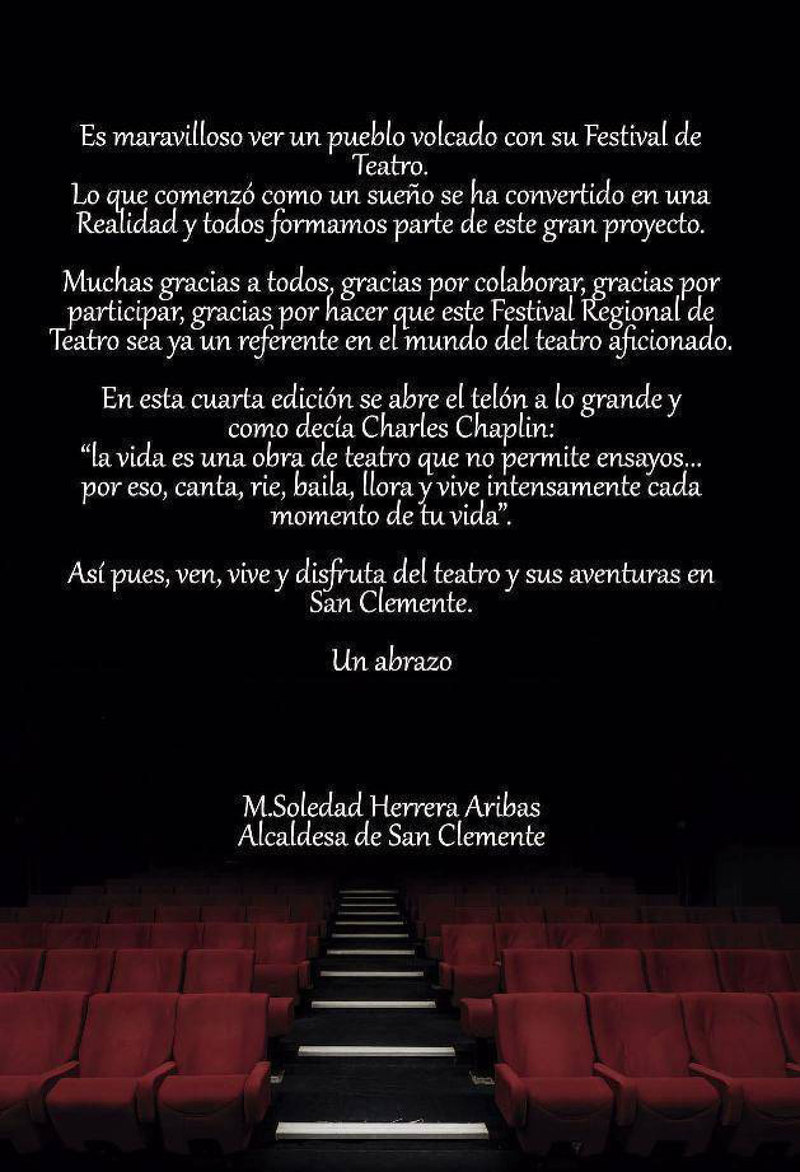 Es maravilloso ver un pueblo volcado con su Festival de Teatro.
Lo que comenzó como un sueño se ha convertido en una Realidad y todos formamos parte de este gran proyecto.

Muchas gracias a todos, gracias por colaborar, gracias por participar, gracias por hacer que este Festival Regional de Teatro sea ya un referente en el mundo del teatro aficionado.

En esta cuarta edición se abre el telón a lo grande y como decía Charles Chaplin:
"la vida es una obra de teatro que no permite ensayos... por eso, canta, rie, baila, llora y vive intensamente cada momento de tu vida".

Así pues, ven, vive y disfruta del teatro y sus aventuras en San Clemente.

Un abrazo

M.Soledad Herrera Aribas
Alcaldesa de San Clemente